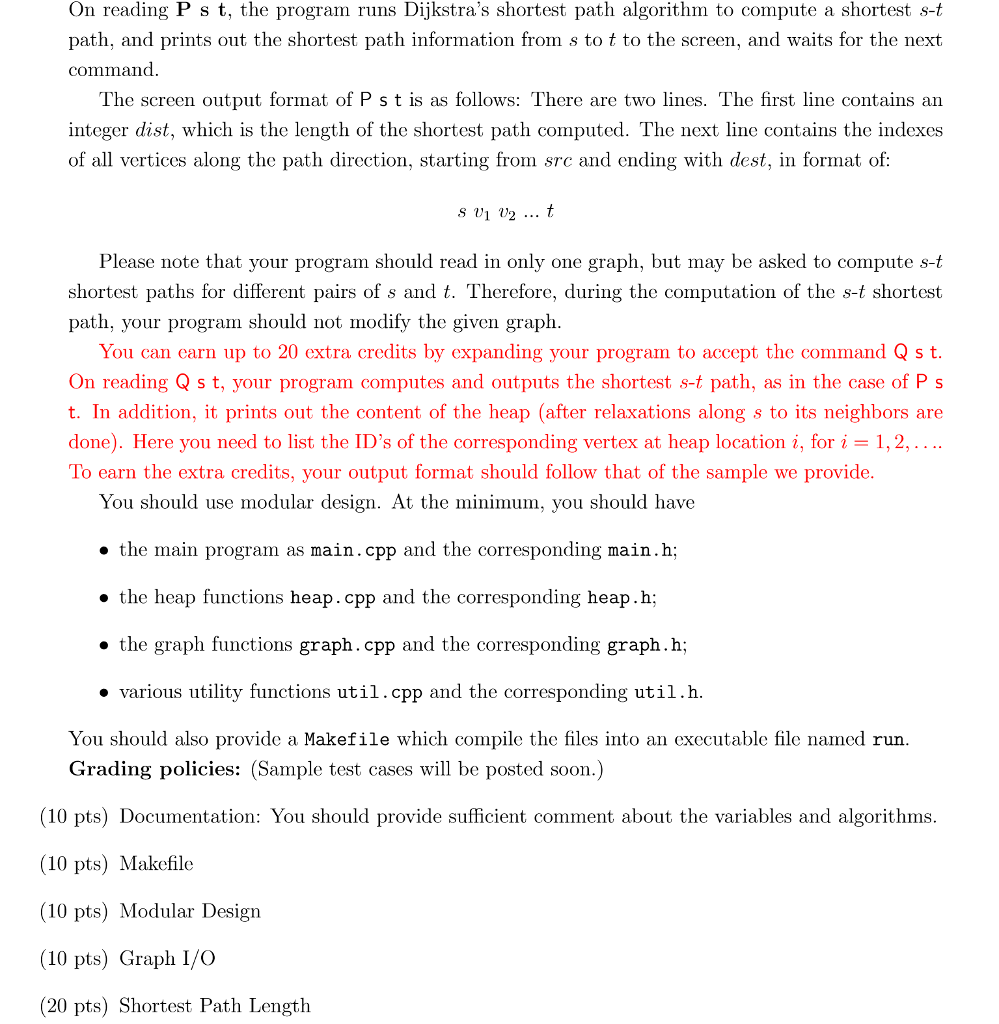 On reading **P s t**, the program runs Dijkstra's shortest path algorithm to compute a shortest $s$-$t$ path, and prints out the shortest path information from $s$ to $t$ to the screen, and waits for the next command.

The screen output format of P s t is as follows: There are two lines. The first line contains an integer $dist$, which is the length of the shortest path computed. The next line contains the indexes of all vertices along the path direction, starting from $src$ and ending with $dest$, in format of:

$s\ v_1\ v_2\ ...\ t$

Please note that your program should read in only one graph, but may be asked to compute $s$-$t$ shortest paths for different pairs of $s$ and $t$. Therefore, during the computation of the $s$-$t$ shortest path, your program should not modify the given graph.

You can earn up to 20 extra credits by expanding your program to accept the command Q s t. On reading Q s t, your program computes and outputs the shortest $s$-$t$ path, as in the case of P s t. In addition, it prints out the content of the heap (after relaxations along $s$ to its neighbors are done). Here you need to list the ID's of the corresponding vertex at heap location $i$, for $i = 1, 2, \ldots$. To earn the extra credits, your output format should follow that of the sample we provide.

You should use modular design. At the minimum, you should have

• the main program as main.cpp and the corresponding main.h;

• the heap functions heap.cpp and the corresponding heap.h;

• the graph functions graph.cpp and the corresponding graph.h;

• various utility functions util.cpp and the corresponding util.h.

You should also provide a Makefile which compile the files into an executable file named run.

**Grading policies:** (Sample test cases will be posted soon.)

(10 pts) Documentation: You should provide sufficient comment about the variables and algorithms.

(10 pts) Makefile

(10 pts) Modular Design

(10 pts) Graph I/O

(20 pts) Shortest Path Length